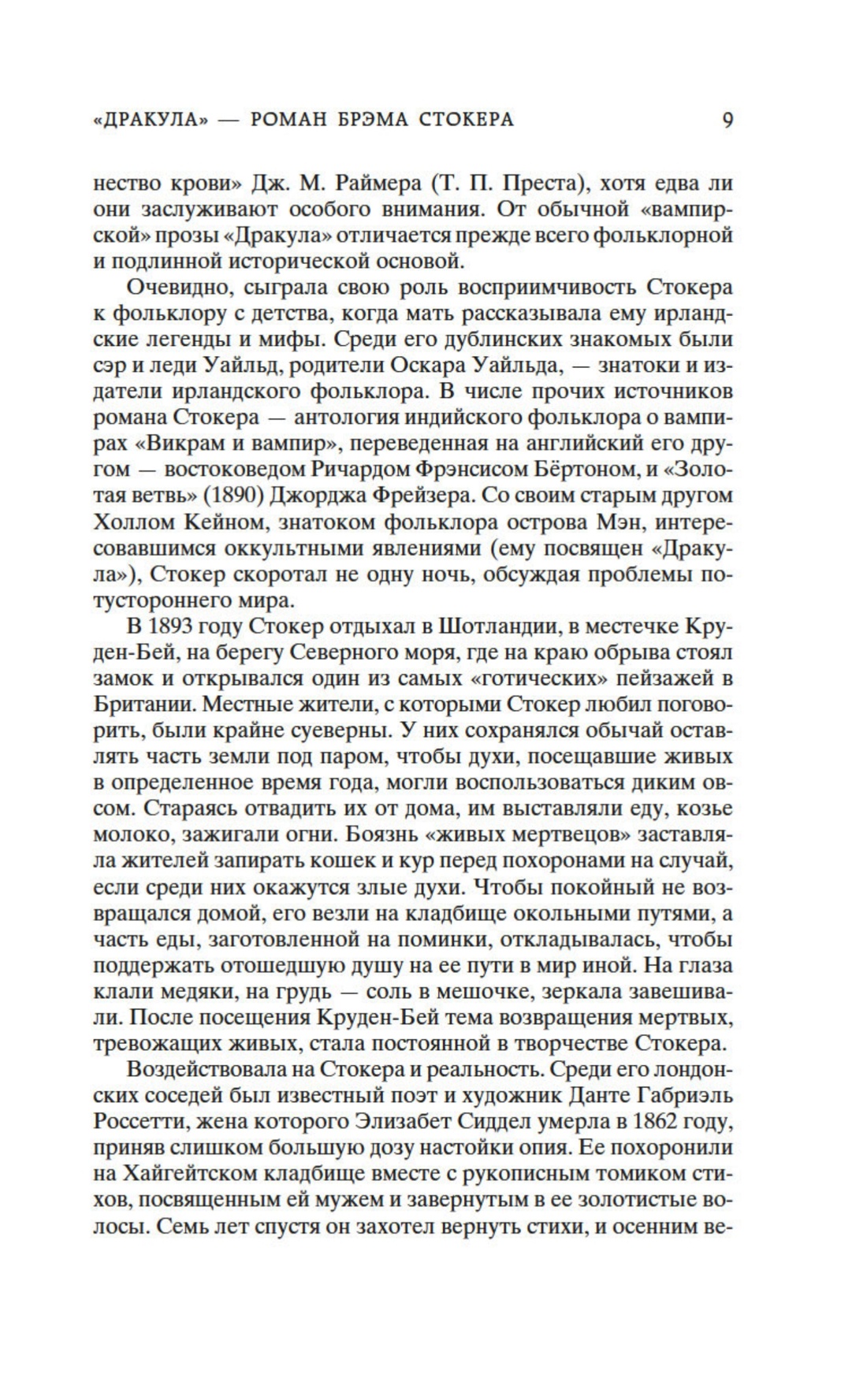 «ДРАКУЛА» — РОМАН БРЭМА СТОКЕРА 9

нество крови» Дж. М. Раймера (Т. П. Преста), хотя едва ли они заслуживают особого внимания. От обычной «вампирской» прозы «Дракула» отличается прежде всего фольклорной и подлинной исторической основой.

Очевидно, сыграла свою роль восприимчивость Стокера к фольклору с детства, когда мать рассказывала ему ирландские легенды и мифы. Среди его дублинских знакомых были сэр и леди Уайльд, родители Оскара Уайльда, — знатоки и издатели ирландского фольклора. В числе прочих источников романа Стокера — антология индийского фольклора о вампирах «Викрам и вампир», переведенная на английский его другом — востоковедом Ричардом Фрэнсисом Бёртоном, и «Золотая ветвь» (1890) Джорджа Фрейзера. Со своим старым другом Холлом Кейном, знатоком фольклора острова Мэн, интересовавшимся оккультными явлениями (ему посвящен «Дракула»), Стокер скоротал не одну ночь, обсуждая проблемы потустороннего мира.

В 1893 году Стокер отдыхал в Шотландии, в местечке Круден-Бей, на берегу Северного моря, где на краю обрыва стоял замок и открывался один из самых «готических» пейзажей в Британии. Местные жители, с которыми Стокер любил поговорить, были крайне суеверны. У них сохранялся обычай оставлять часть земли под паром, чтобы духи, посещавшие живых в определенное время года, могли воспользоваться диким овсом. Стараясь отвадить их от дома, им выставляли еду, козье молоко, зажигали огни. Боязнь «живых мертвецов» заставляла жителей запирать кошек и кур перед похоронами на случай, если среди них окажутся злые духи. Чтобы покойный не возвращался домой, его везли на кладбище окольными путями, а часть еды, заготовленной на поминки, откладывалась, чтобы поддержать отошедшую душу на ее пути в мир иной. На глаза клали медяки, на грудь — соль в мешочке, зеркала завешивали. После посещения Круден-Бей тема возвращения мертвых, тревожащих живых, стала постоянной в творчестве Стокера.

Воздействовала на Стокера и реальность. Среди его лондонских соседей был известный поэт и художник Данте Габриэль Россетти, жена которого Элизабет Сиддел умерла в 1862 году, приняв слишком большую дозу настойки опия. Ее похоронили на Хайгейтском кладбище вместе с рукописным томиком стихов, посвященным ей мужем и завернутым в ее золотистые волосы. Семь лет спустя он захотел вернуть стихи, и осенним ве-